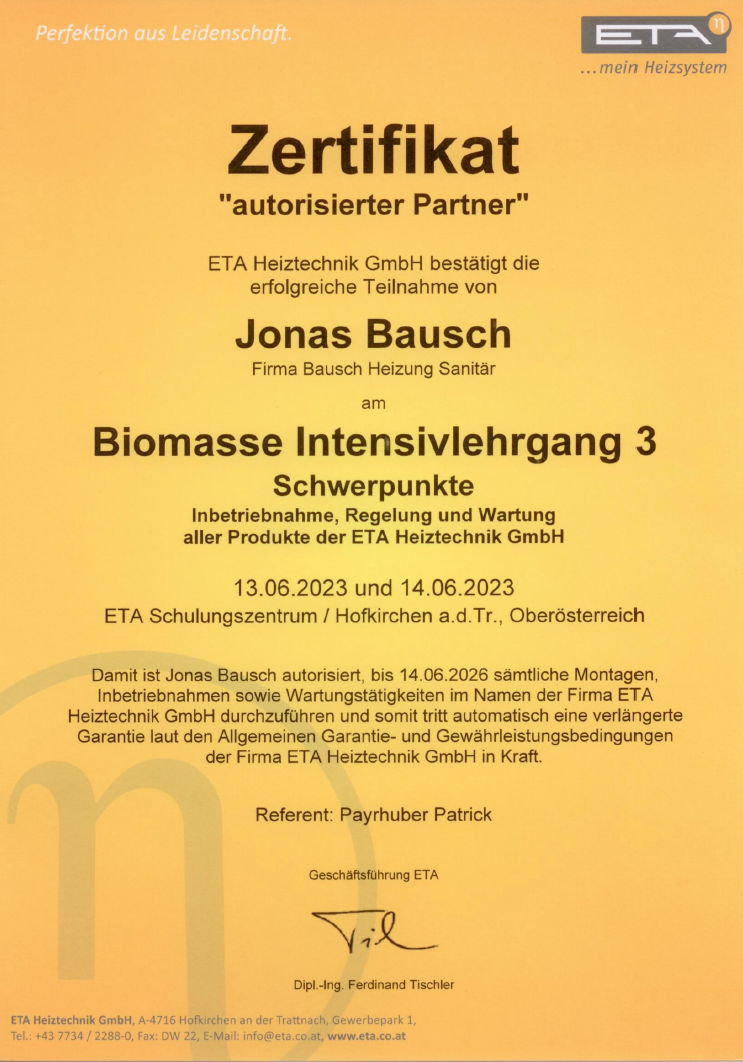 Perfektion aus Leidenschaft.

ETA
...mein Heizsystem

Zertifikat
"autorisierter Partner"

ETA Heiztechnik GmbH bestätigt die erfolgreiche Teilnahme von

Jonas Bausch
Firma Bausch Heizung Sanitär

am

Biomasse Intensivlehrgang 3
Schwerpunkte
Inbetriebnahme, Regelung und Wartung aller Produkte der ETA Heiztechnik GmbH

13.06.2023 und 14.06.2023
ETA Schulungszentrum / Hofkirchen a.d.Tr., Oberösterreich

Damit ist Jonas Bausch autorisiert, bis 14.06.2026 sämtliche Montagen, Inbetriebnahmen sowie Wartungstätigkeiten im Namen der Firma ETA Heiztechnik GmbH durchzuführen und somit tritt automatisch eine verlängerte Garantie laut den Allgemeinen Garantie- und Gewährleistungsbedingungen der Firma ETA Heiztechnik GmbH in Kraft.

Referent: Payrhuber Patrick

Geschäftsführung ETA

Dipl.-Ing. Ferdinand Tischler

ETA Heiztechnik GmbH, A-4716 Hofkirchen an der Trattnach, Gewerbepark 1, Tel.: +43 7734 / 2288-0, Fax: DW 22, E-Mail: info@eta.co.at, www.eta.co.at